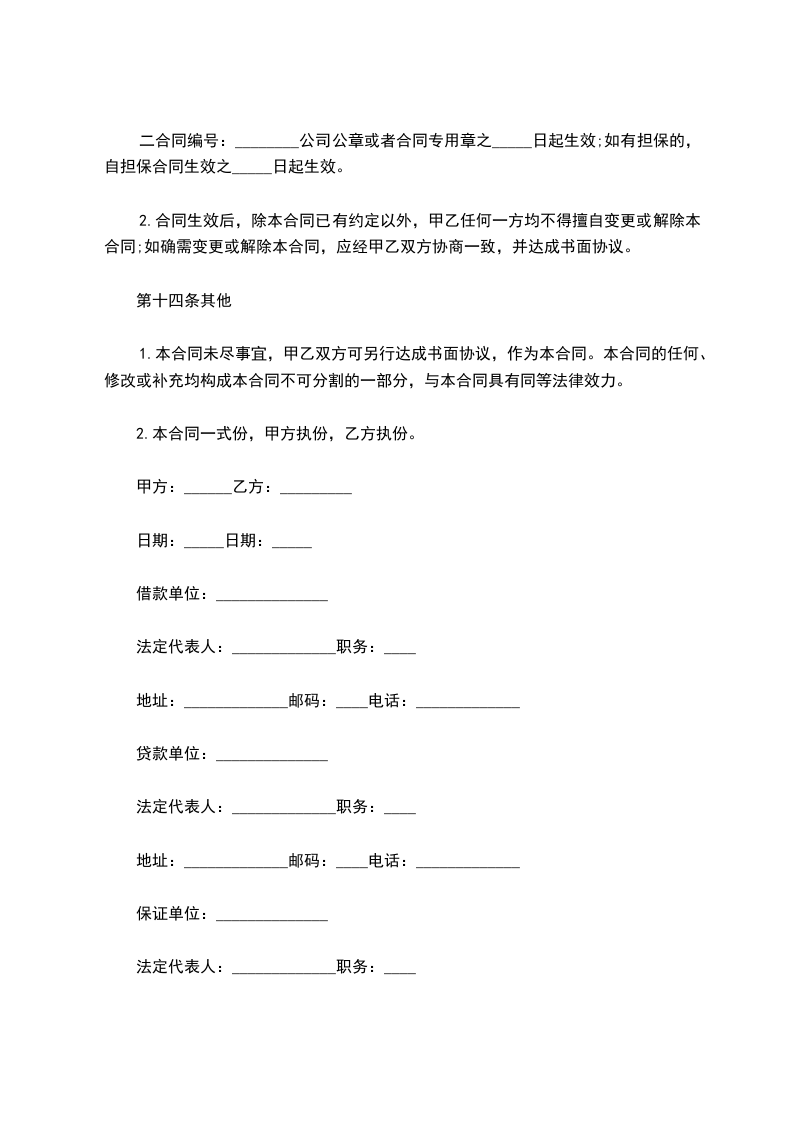 二合同编号：________公司公章或者合同专用章之_____日起生效;如有担保的，自担保合同生效之_____日起生效。

2.合同生效后，除本合同已有约定以外，甲乙任何一方均不得擅自变更或解除本合同;如确需变更或解除本合同，应经甲乙双方协商一致，并达成书面协议。

第十四条其他

1.本合同未尽事宜，甲乙双方可另行达成书面协议，作为本合同。本合同的任何、修改或补充均构成本合同不可分割的一部分，与本合同具有同等法律效力。

2.本合同一式份，甲方执份，乙方执份。

甲方：______乙方：_________

日期：_____日期：_____

借款单位：______________

法定代表人：_____________职务：____

地址：_____________邮码：____电话：_____________

贷款单位：______________

法定代表人：_____________职务：____

地址：_____________邮码：____电话：_____________

保证单位：______________

法定代表人：_____________职务：____